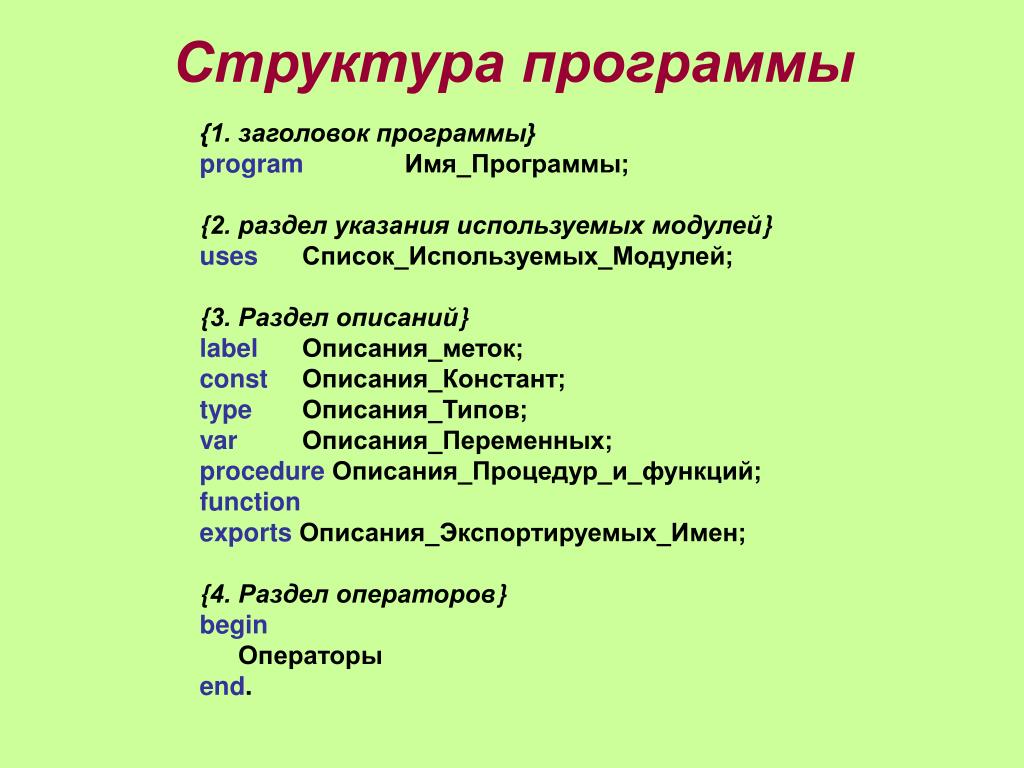 Структура программы

{1. заголовок программы}
program Имя_Программы;

{2. раздел указания используемых модулей}
uses Список_Используемых_Модулей;

{3. Раздел описаний}
label Описания_меток;
const Описания_Констант;
type Описания_Типов;
var Описания_Переменных;
procedure Описания_Процедур_и_функций;
function
exports Описания_Экспортируемых_Имен;

{4. Раздел операторов}
begin
Операторы
end.